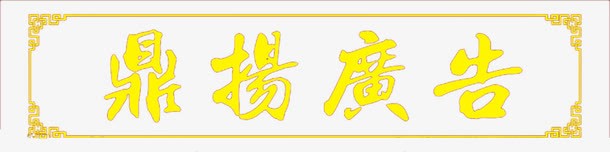 鼎揚廣告